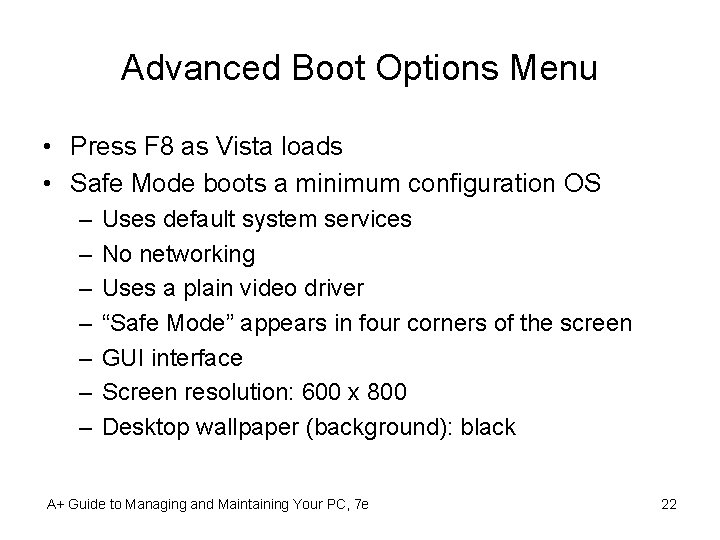 Advanced Boot Options Menu

• Press F8 as Vista loads
• Safe Mode boots a minimum configuration OS
– Uses default system services
– No networking
– Uses a plain video driver
– “Safe Mode” appears in four corners of the screen
– GUI interface
– Screen resolution: 600 x 800
– Desktop wallpaper (background): black

A+ Guide to Managing and Maintaining Your PC, 7e

22